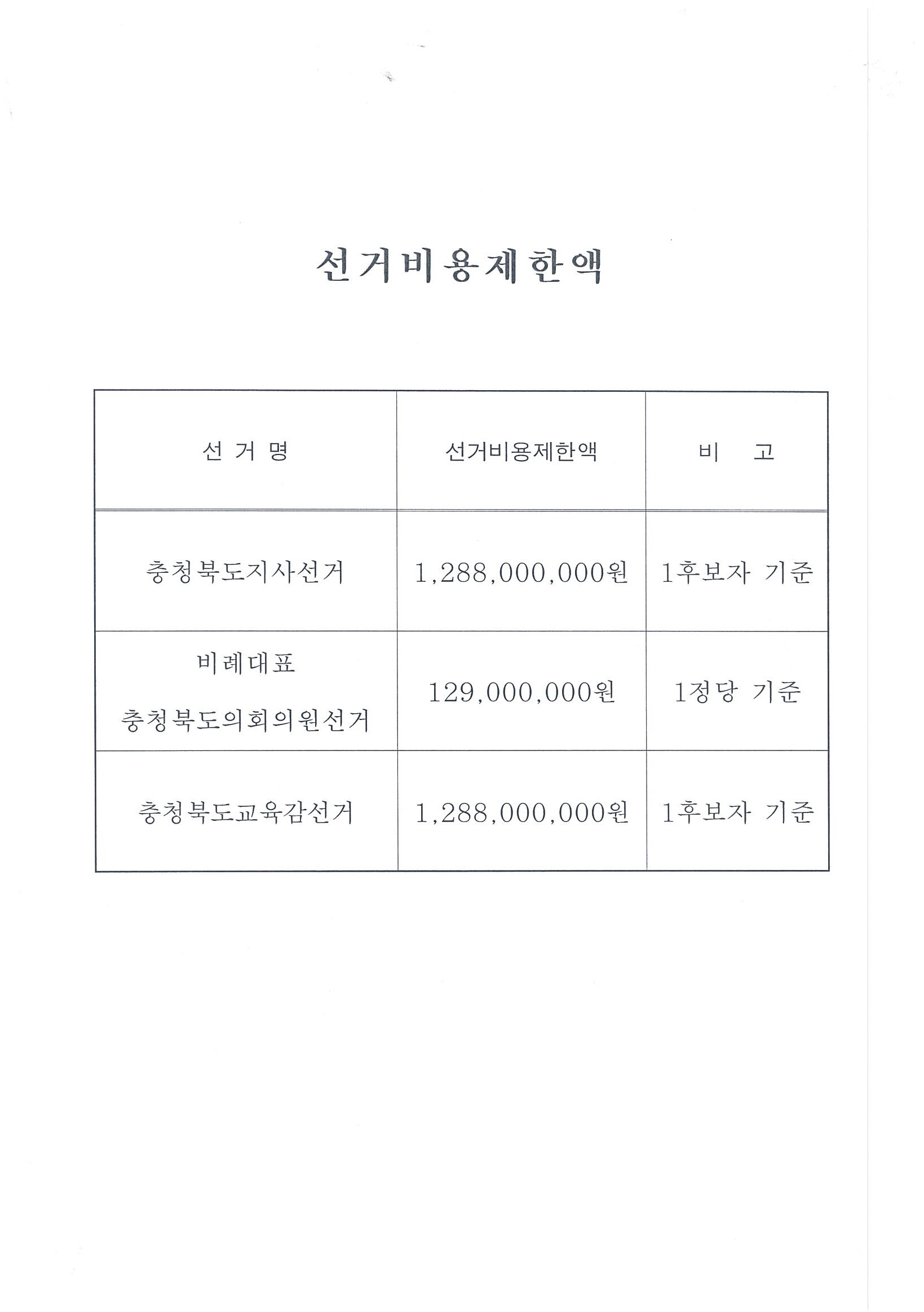 선거비용제한액

| 선 거 명 | 선거비용제한액 | 비 고 |
|---|---|---|
| 충청북도지사선거 | 1,288,000,000원 | 1후보자 기준 |
| 비례대표 충청북도의회의원선거 | 129,000,000원 | 1정당 기준 |
| 충청북도교육감선거 | 1,288,000,000원 | 1후보자 기준 |